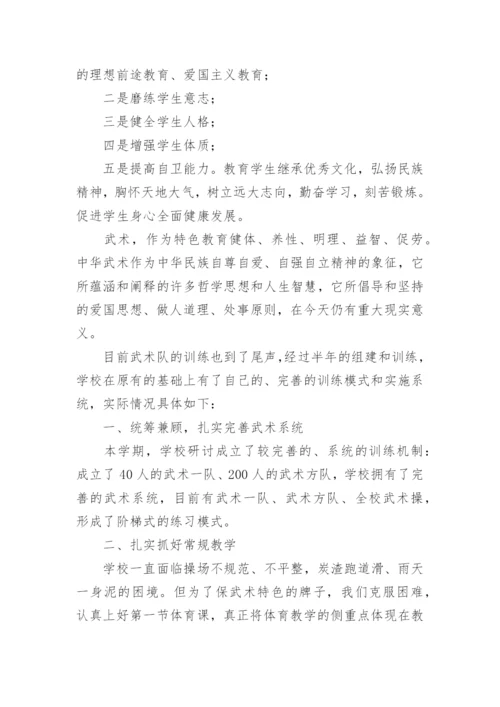 的理想前途教育、爱国主义教育；

二是磨练学生意志；

三是健全学生人格；

四是增强学生体质；

五是提高自卫能力。教育学生继承优秀文化，弘扬民族精神，胸怀天地大气，树立远大志向，勤奋学习，刻苦锻炼。促进学生身心全面健康发展。

武术，作为特色教育健体、养性、明理、益智、促劳。中华武术作为中华民族自尊自爱、自强自立精神的象征，它所蕴涵和阐释的许多哲学思想和人生智慧，它所倡导和坚持的爱国思想、做人道理、处事原则，在今天仍有重大现实意义。

目前武术队的训练也到了尾声，经过半年的组建和训练，学校在原有的基础上有了自己的、完善的训练模式和实施系统，实际情况具体如下：

一、统筹兼顾，扎实完善武术系统

本学期，学校研讨成立了较完善的、系统的训练机制：成立了40人的武术一队、200人的武术方队，学校拥有了完善的武术系统，目前有武术一队、武术方队、全校武术操，形成了阶梯式的练习模式。

二、扎实抓好常规教学

学校一直面临操场不规范、不平整，炭渣跑道滑、雨天一身泥的困境。但为了保武术特色的牌子，我们克服困难，认真上好第一节体育课，真正将体育教学的侧重点体现在教